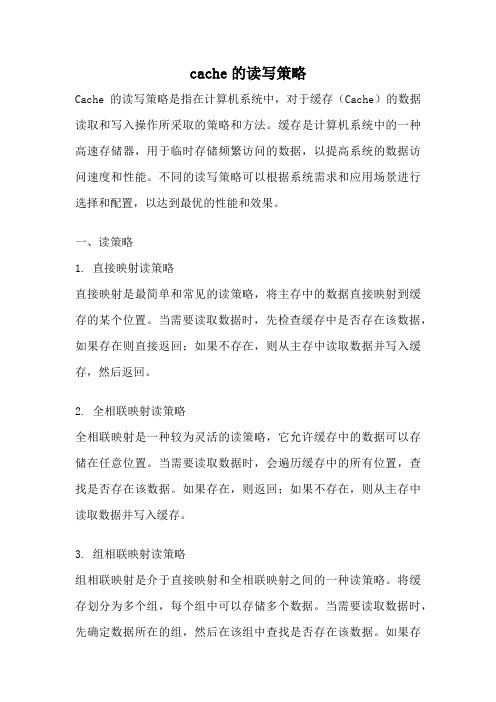 cache 的读写策略

Cache 的读写策略是指在计算机系统中，对于缓存（Cache）的数据读取和写入操作所采取的策略和方法。缓存是计算机系统中的一种高速存储器，用于临时存储频繁访问的数据，以提高系统的数据访问速度和性能。不同的读写策略可以根据系统需求和应用场景进行选择和配置，以达到最优的性能和效果。

一、读策略

1. 直接映射读策略

直接映射是最简单和常见的读策略，将主存中的数据直接映射到缓存的某个位置。当需要读取数据时，先检查缓存中是否存在该数据，如果存在则直接返回；如果不存在，则从主存中读取数据并写入缓存，然后返回。

2. 全相联映射读策略

全相联映射是一种较为灵活的读策略，它允许缓存中的数据可以存储在任意位置。当需要读取数据时，会遍历缓存中的所有位置，查找是否存在该数据。如果存在，则返回；如果不存在，则从主存中读取数据并写入缓存。

3. 组相联映射读策略

组相联映射是介于直接映射和全相联映射之间的一种读策略。将缓存划分为多个组，每个组中可以存储多个数据。当需要读取数据时，先确定数据所在的组，然后在该组中查找是否存在该数据。如果存